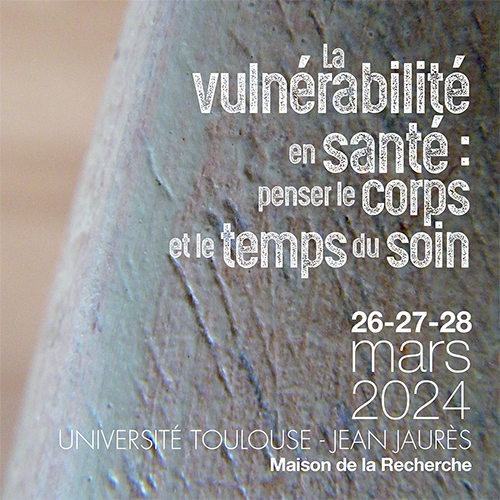 La vulnérabilité en santé : penser le corps et le temps du soin

26-27-28 mars 2024

UNIVERSITÉ TOULOUSE - JEAN JAURÈS
Maison de la Recherche